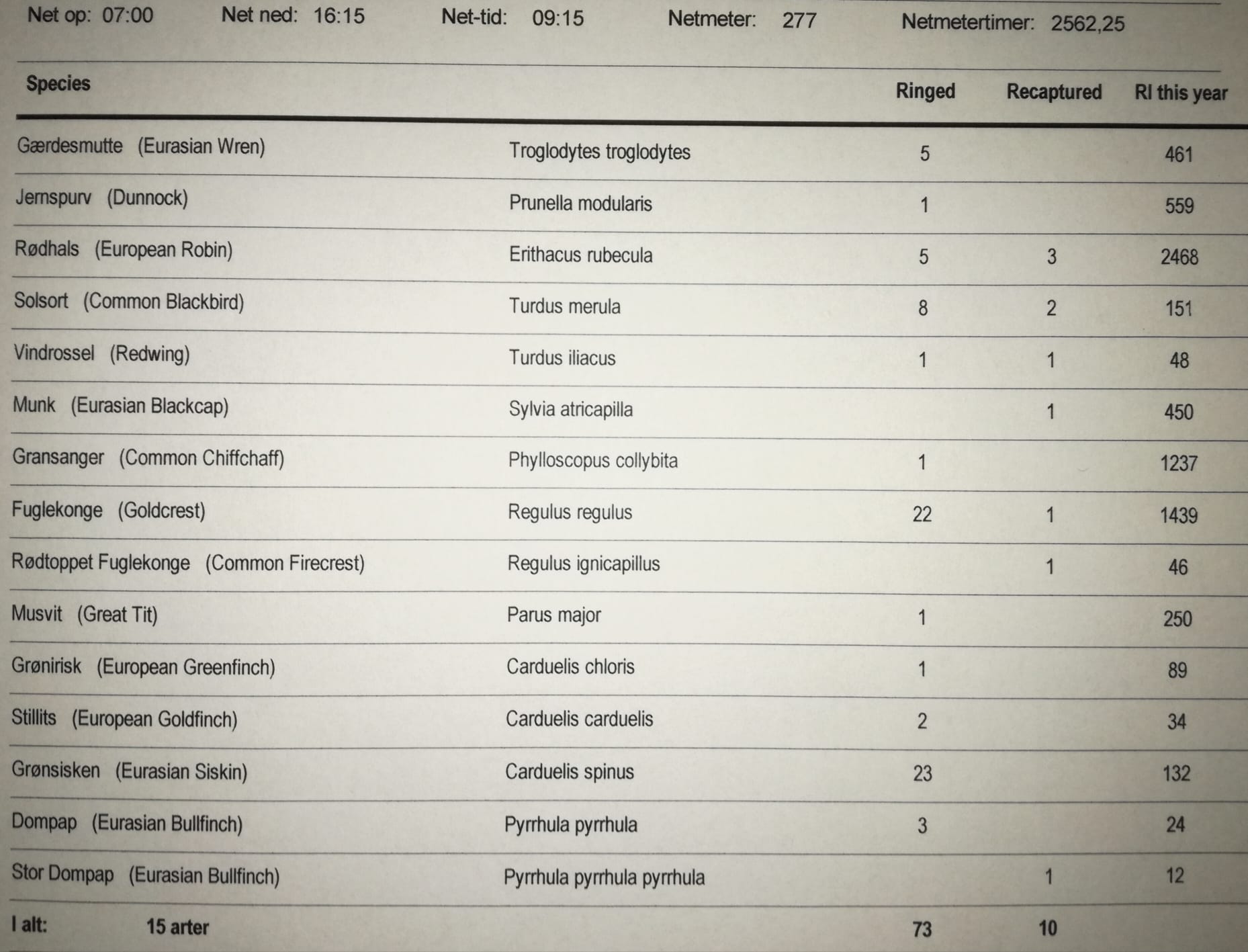 Net op: 07:00  Net ned: 16:15  Net-tid: 09:15  Netmeter: 277  Netmetertimer: 2562,25

| Species | | Ringed | Recaptured | RI this year |
|---|---|---|---|---|
| Gærdesmutte (Eurasian Wren) | Troglodytes troglodytes | 5 | | 461 |
| Jernspurv (Dunnock) | Prunella modularis | 1 | | 559 |
| Rødhals (European Robin) | Erithacus rubecula | 5 | 3 | 2468 |
| Solsort (Common Blackbird) | Turdus merula | 8 | 2 | 151 |
| Vindrossel (Redwing) | Turdus iliacus | 1 | 1 | 48 |
| Munk (Eurasian Blackcap) | Sylvia atricapilla | | 1 | 450 |
| Gransanger (Common Chiffchaff) | Phylloscopus collybita | 1 | | 1237 |
| Fuglekonge (Goldcrest) | Regulus regulus | 22 | 1 | 1439 |
| Rødtoppet Fuglekonge (Common Firecrest) | Regulus ignicapillus | | 1 | 46 |
| Musvit (Great Tit) | Parus major | 1 | | 250 |
| Grønirisk (European Greenfinch) | Carduelis chloris | 1 | | 89 |
| Stillits (European Goldfinch) | Carduelis carduelis | 2 | | 34 |
| Grønsisken (Eurasian Siskin) | Carduelis spinus | 23 | | 132 |
| Dompap (Eurasian Bullfinch) | Pyrrhula pyrrhula | 3 | | 24 |
| Stor Dompap (Eurasian Bullfinch) | Pyrrhula pyrrhula pyrrhula | | 1 | 12 |
| I alt: 15 arter | | 73 | 10 | |